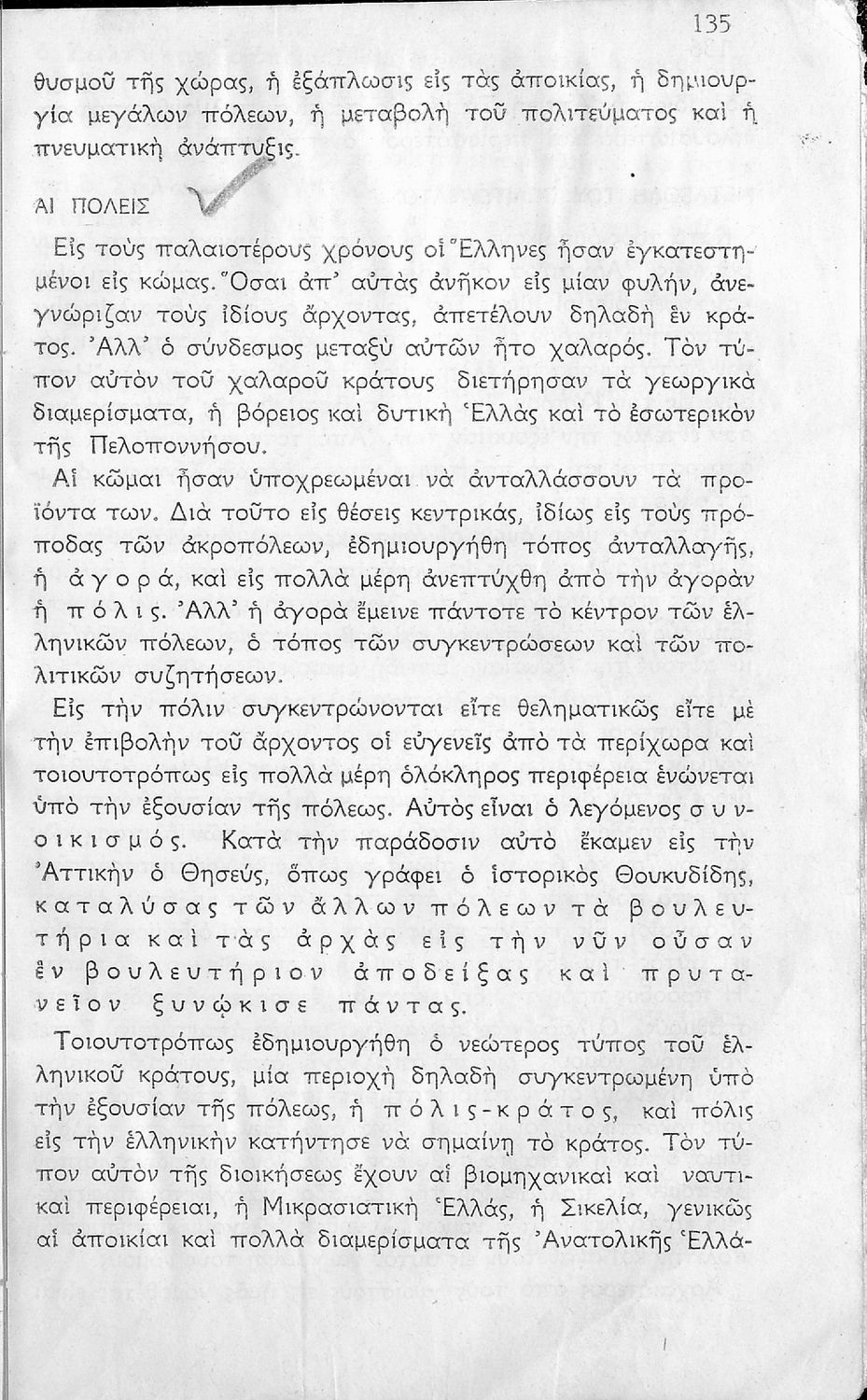 135

θυσμοῦ τῆς χώρας, ἡ ἐξάπλωσις εἰς τὰς ἀποικίας, ἡ δημιουργία μεγάλων πόλεων, ἡ μεταβολὴ τοῦ πολιτεύματος καὶ ἡ πνευματικὴ ἀνάπτυξις.

ΑΙ ΠΟΛΕΙΣ

Εἰς τοὺς παλαιοτέρους χρόνους οἱ Ἕλληνες ἦσαν ἐγκατεστημένοι εἰς κώμας. Ὅσαι ἀπ' αὐτὰς ἀνῆκον εἰς μίαν φυλήν, ἀνεγνώριζαν τοὺς ἰδίους ἄρχοντας, ἀπετέλουν δηλαδὴ ἓν κράτος. Ἀλλ' ὁ σύνδεσμος μεταξὺ αὐτῶν ἦτο χαλαρός. Τὸν τύπον αὐτὸν τοῦ χαλαροῦ κράτους διετήρησαν τὰ γεωργικὰ διαμερίσματα, ἡ βόρειος καὶ δυτικὴ Ἑλλὰς καὶ τὸ ἐσωτερικὸν τῆς Πελοποννήσου.

Αἱ κῶμαι ἦσαν ὑποχρεωμέναι νὰ ἀνταλλάσσουν τὰ προϊόντα των. Διὰ τοῦτο εἰς θέσεις κεντρικάς, ἰδίως εἰς τοὺς πρόποδας τῶν ἀκροπόλεων, ἐδημιουργήθη τόπος ἀνταλλαγῆς, ἡ ἀγορά, καὶ εἰς πολλὰ μέρη ἀνεπτύχθη ἀπὸ τὴν ἀγορὰν ἡ πόλις. Ἀλλ' ἡ ἀγορὰ ἔμεινε πάντοτε τὸ κέντρον τῶν ἑλληνικῶν πόλεων, ὁ τόπος τῶν συγκεντρώσεων καὶ τῶν πολιτικῶν συζητήσεων.

Εἰς τὴν πόλιν συγκεντρώνονται εἴτε θεληματικῶς εἴτε μὲ τὴν ἐπιβολὴν τοῦ ἄρχοντος οἱ εὐγενεῖς ἀπὸ τὰ περίχωρα καὶ τοιουτοτρόπως εἰς πολλὰ μέρη ὁλόκληρος περιφέρεια ἑνώνεται ὑπὸ τὴν ἐξουσίαν τῆς πόλεως. Αὐτὸς εἶναι ὁ λεγόμενος συνοικισμός. Κατὰ τὴν παράδοσιν αὐτὸ ἔκαμεν εἰς τὴν Ἀττικὴν ὁ Θησεύς, ὅπως γράφει ὁ ἱστορικὸς Θουκυδίδης, καταλύσας τῶν ἄλλων πόλεων τὰ βουλευτήρια καὶ τὰς ἀρχὰς εἰς τὴν νῦν οὖσαν ἓν βουλευτήριον ἀποδείξας καὶ πρυτανεῖον ξυνῴκισε πάντας.

Τοιουτοτρόπως ἐδημιουργήθη ὁ νεώτερος τύπος τοῦ ἑλληνικοῦ κράτους, μία περιοχὴ δηλαδὴ συγκεντρωμένη ὑπὸ τὴν ἐξουσίαν τῆς πόλεως, ἡ πόλις-κράτος, καὶ πόλις εἰς τὴν ἑλληνικὴν κατήντησε νὰ σημαίνῃ τὸ κράτος. Τὸν τύπον αὐτὸν τῆς διοικήσεως ἔχουν αἱ βιομηχανικαὶ καὶ ναυτικαὶ περιφέρειαι, ἡ Μικρασιατικὴ Ἑλλάς, ἡ Σικελία, γενικῶς αἱ ἀποικίαι καὶ πολλὰ διαμερίσματα τῆς Ἀνατολικῆς Ἑλλά-